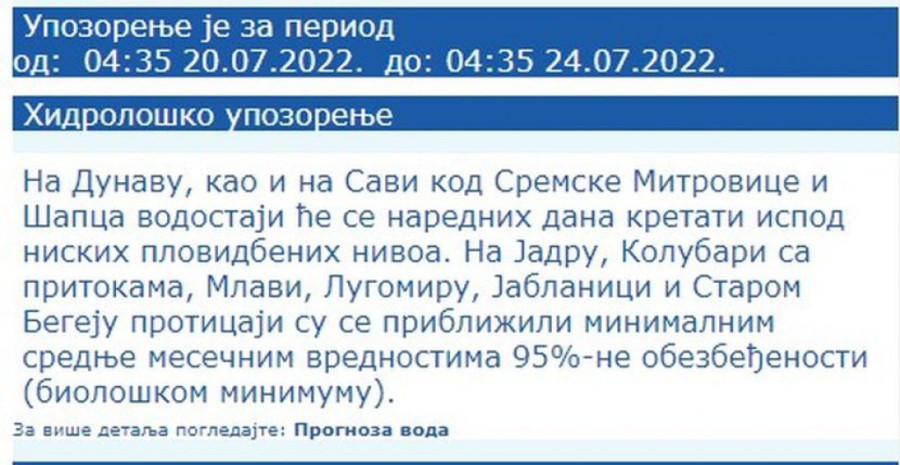 Упозорење је за период
од: 04:35 20.07.2022. до: 04:35 24.07.2022.

Хидролошко упозорење

На Дунаву, као и на Сави код Сремске Митровице и Шапца водостаји ће се наредних дана кретати испод ниских пловидбених нивоа. На Јадру, Колубари са притокама, Млави, Лугомиру, Јабланици и Старом Бегеју протицаји су се приближили минималним средње месечним вредностима 95%-не обезбеђености (биолошком минимуму).

За више детаља погледајте: Прогноза вода